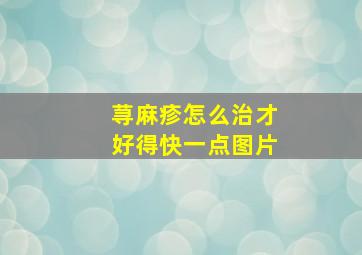 荨麻疹怎么治才好得快一点图片